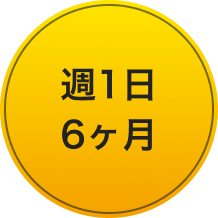 週1日
6ヶ月